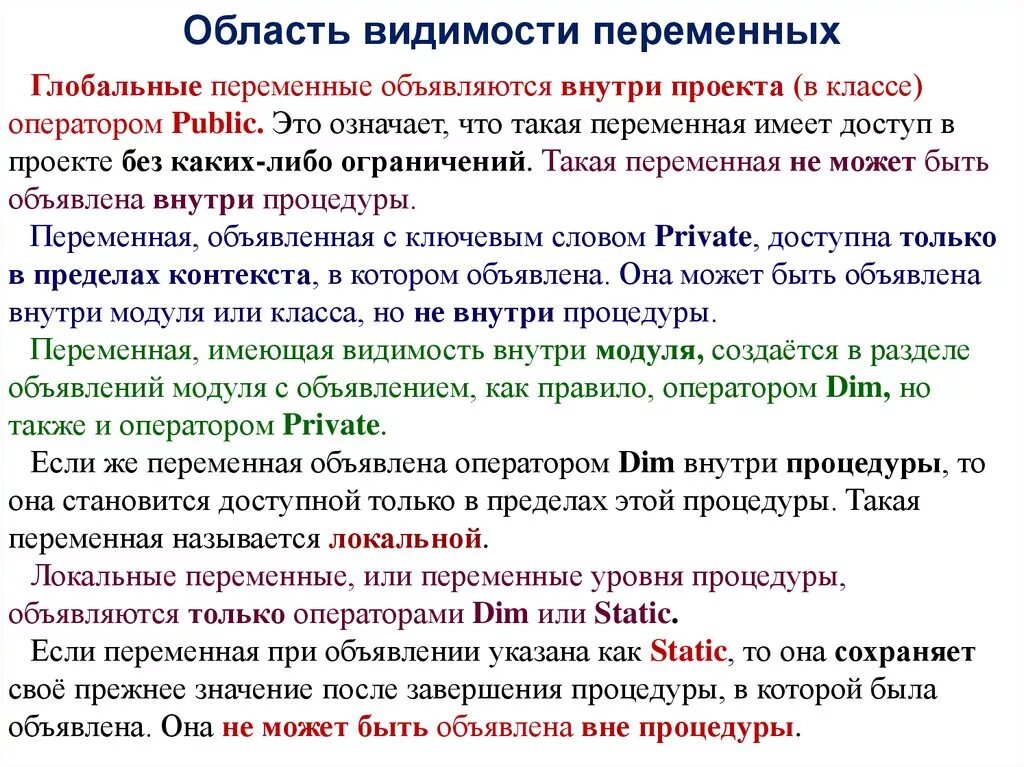 Область видимости переменных

Глобальные переменные объявляются внутри проекта (в классе) оператором Public. Это означает, что такая переменная имеет доступ в проекте без каких-либо ограничений. Такая переменная не может быть объявлена внутри процедуры.

Переменная, объявленная с ключевым словом Private, доступна только в пределах контекста, в котором объявлена. Она может быть объявлена внутри модуля или класса, но не внутри процедуры.

Переменная, имеющая видимость внутри модуля, создаётся в разделе объявлений модуля с объявлением, как правило, оператором Dim, но также и оператором Private.

Если же переменная объявлена оператором Dim внутри процедуры, то она становится доступной только в пределах этой процедуры. Такая переменная называется локальной.

Локальные переменные, или переменные уровня процедуры, объявляются только операторами Dim или Static.

Если переменная при объявлении указана как Static, то она сохраняет своё прежнее значение после завершения процедуры, в которой была объявлена. Она не может быть объявлена вне процедуры.